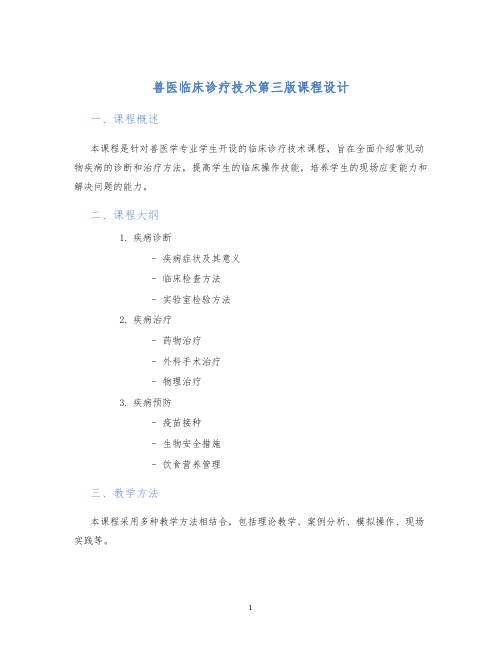 兽医临床诊疗技术第三版课程设计

一、课程概述

本课程是针对兽医学专业学生开设的临床诊疗技术课程，旨在全面介绍常见动物疾病的诊断和治疗方法，提高学生的临床操作技能，培养学生的现场应变能力和解决问题的能力。

二、课程大纲

1. 疾病诊断

- 疾病症状及其意义

- 临床检查方法

- 实验室检验方法

2. 疾病治疗

- 药物治疗

- 外科手术治疗

- 物理治疗

3. 疾病预防

- 疫苗接种

- 生物安全措施

- 饮食营养管理

三、教学方法

本课程采用多种教学方法相结合，包括理论教学、案例分析、模拟操作、现场实践等。

1